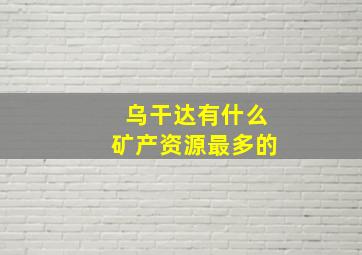 乌干达有什么
矿产资源最多的